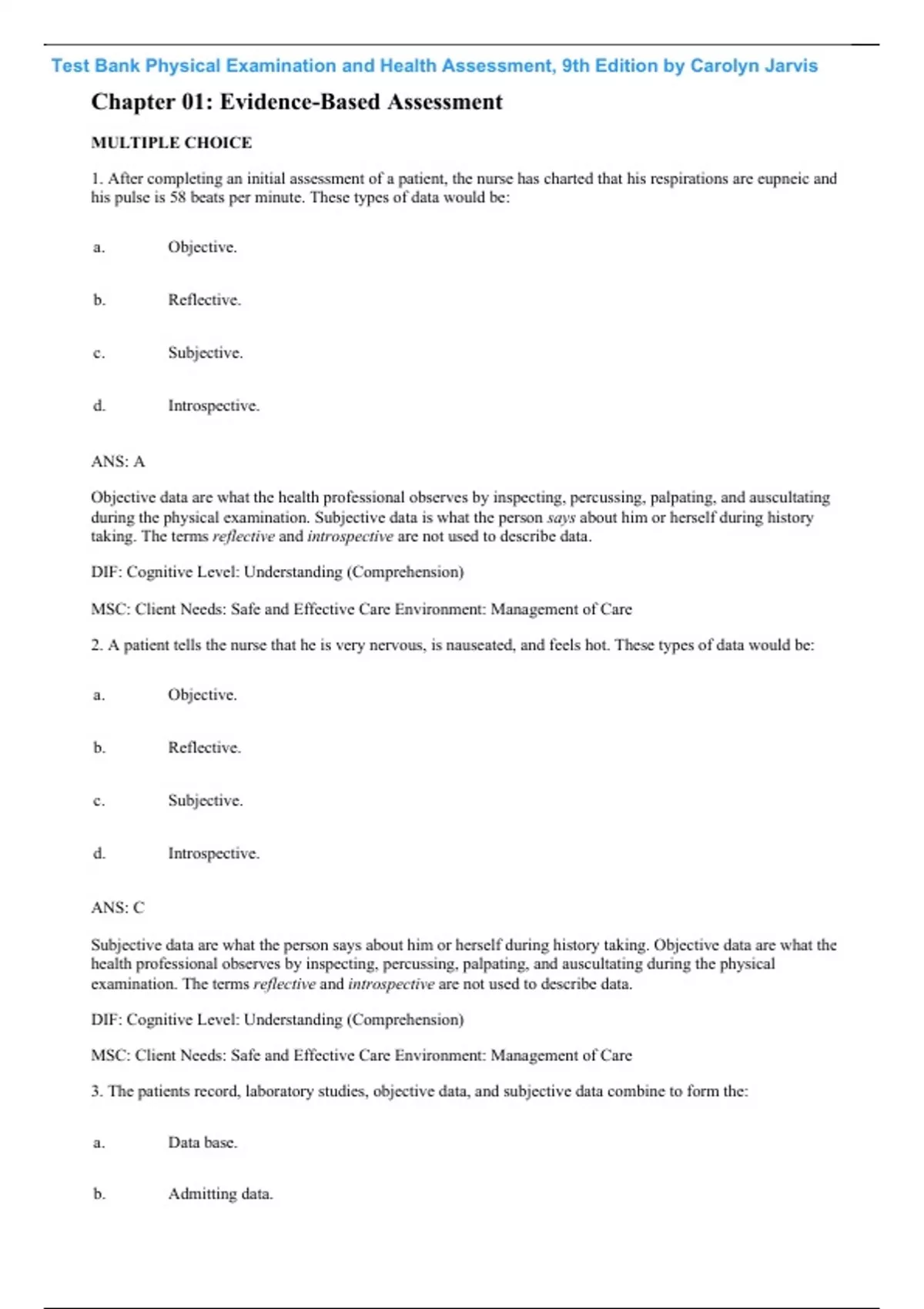 Test Bank Physical Examination and Health Assessment, 9th Edition by Carolyn Jarvis

Chapter 01: Evidence-Based Assessment

MULTIPLE CHOICE

1. After completing an initial assessment of a patient, the nurse has charted that his respirations are eupneic and his pulse is 58 beats per minute. These types of data would be:

a. Objective.

b. Reflective.

c. Subjective.

d. Introspective.

ANS: A

Objective data are what the health professional observes by inspecting, percussing, palpating, and auscultating during the physical examination. Subjective data is what the person says about him or herself during history taking. The terms reflective and introspective are not used to describe data.

DIF: Cognitive Level: Understanding (Comprehension)

MSC: Client Needs: Safe and Effective Care Environment: Management of Care

2. A patient tells the nurse that he is very nervous, is nauseated, and feels hot. These types of data would be:

a. Objective.

b. Reflective.

c. Subjective.

d. Introspective.

ANS: C

Subjective data are what the person says about him or herself during history taking. Objective data are what the health professional observes by inspecting, percussing, palpating, and auscultating during the physical examination. The terms reflective and introspective are not used to describe data.

DIF: Cognitive Level: Understanding (Comprehension)

MSC: Client Needs: Safe and Effective Care Environment: Management of Care

3. The patients record, laboratory studies, objective data, and subjective data combine to form the:

a. Data base.

b. Admitting data.